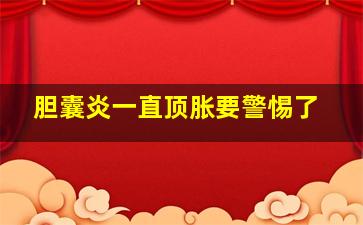 胆囊炎一直顶胀要警惕了